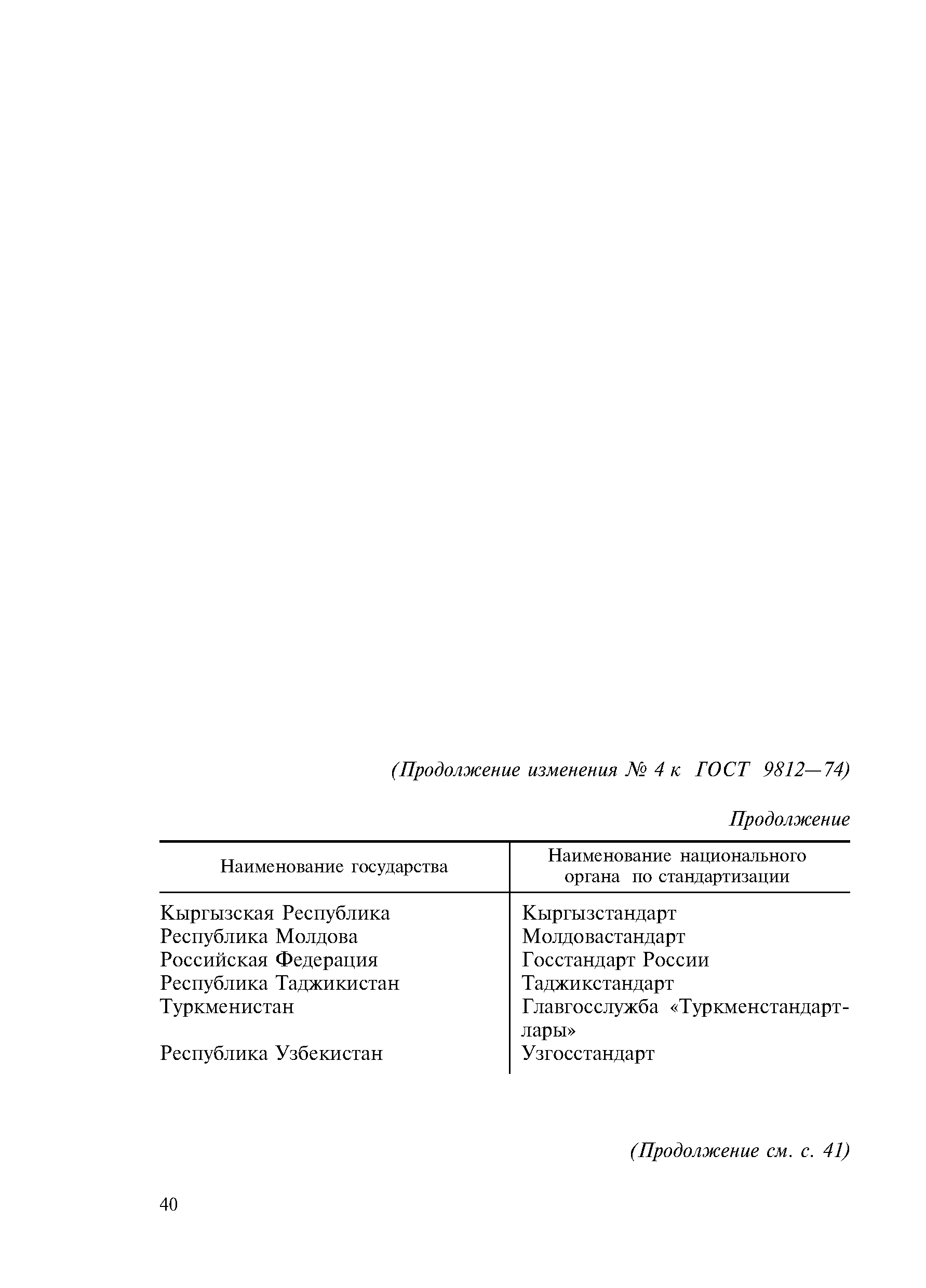 (Продолжение изменения № 4 к ГОСТ 9812—74)

Продолжение

| Наименование государства | Наименование национального органа по стандартизации |
|---|---|
| Кыргызская Республика | Кыргызстандарт |
| Республика Молдова | Молдовастандарт |
| Российская Федерация | Госстандарт России |
| Республика Таджикистан | Таджикстандарт |
| Туркменистан | Главгосслужба «Туркменстандартлары» |
| Республика Узбекистан | Узгосстандарт |

(Продолжение см. с. 41)

40